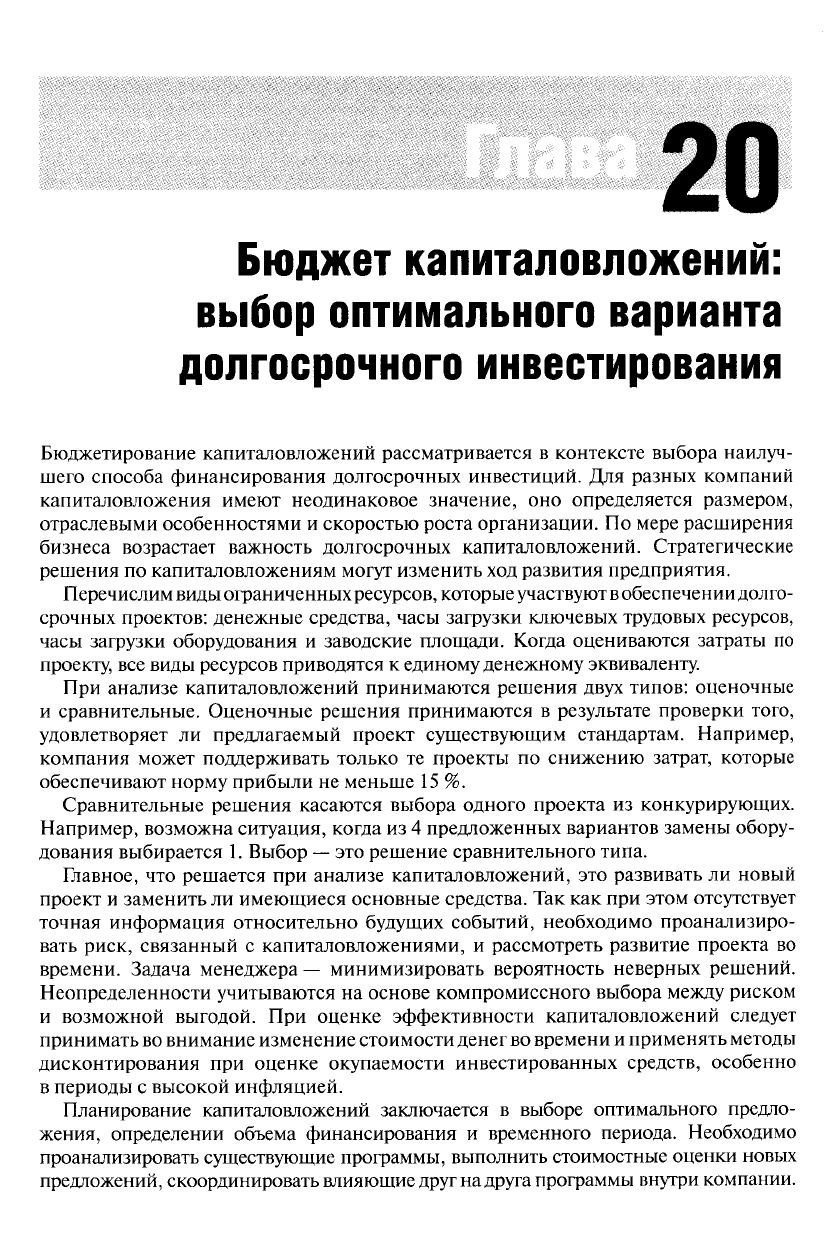 Глава 20

Бюджет капиталовложений: выбор оптимального варианта долгосрочного инвестирования

Бюджетирование капиталовложений рассматривается в контексте выбора наилучшего способа финансирования долгосрочных инвестиций. Для разных компаний капиталовложения имеют неодинаковое значение, оно определяется размером, отраслевыми особенностями и скоростью роста организации. По мере расширения бизнеса возрастает важность долгосрочных капиталовложений. Стратегические решения по капиталовложениям могут изменить ход развития предприятия.

Перечислим виды ограниченных ресурсов, которые участвуют в обеспечении долгосрочных проектов: денежные средства, часы загрузки ключевых трудовых ресурсов, часы загрузки оборудования и заводские площади. Когда оцениваются затраты по проекту, все виды ресурсов приводятся к единому денежному эквиваленту.

При анализе капиталовложений принимаются решения двух типов: оценочные и сравнительные. Оценочные решения принимаются в результате проверки того, удовлетворяет ли предлагаемый проект существующим стандартам. Например, компания может поддерживать только те проекты по снижению затрат, которые обеспечивают норму прибыли не меньше 15 %.

Сравнительные решения касаются выбора одного проекта из конкурирующих. Например, возможна ситуация, когда из 4 предложенных вариантов замены оборудования выбирается 1. Выбор — это решение сравнительного типа.

Главное, что решается при анализе капиталовложений, это развивать ли новый проект и заменить ли имеющиеся основные средства. Так как при этом отсутствует точная информация относительно будущих событий, необходимо проанализировать риск, связанный с капиталовложениями, и рассмотреть развитие проекта во времени. Задача менеджера — минимизировать вероятность неверных решений. Неопределенности учитываются на основе компромиссного выбора между риском и возможной выгодой. При оценке эффективности капиталовложений следует принимать во внимание изменение стоимости денег во времени и применять методы дисконтирования при оценке окупаемости инвестированных средств, особенно в периоды с высокой инфляцией.

Планирование капиталовложений заключается в выборе оптимального предложения, определении объема финансирования и временного периода. Необходимо проанализировать существующие программы, выполнить стоимостные оценки новых предложений, скоординировать влияющие друг на друга программы внутри компании.